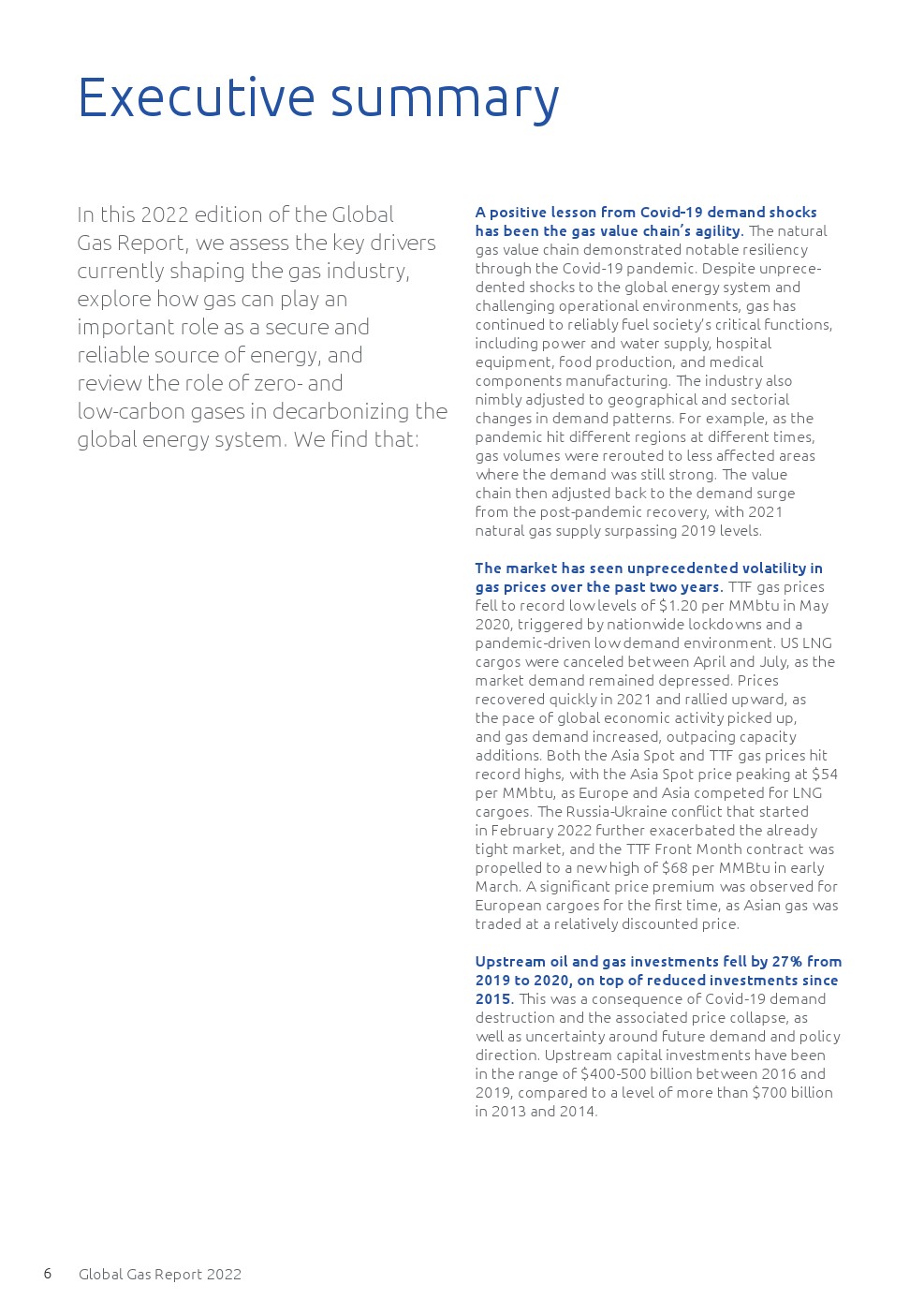 Executive summary

In this 2022 edition of the Global Gas Report, we assess the key drivers currently shaping the gas industry, explore how gas can play an important role as a secure and reliable source of energy, and review the role of zero- and low-carbon gases in decarbonizing the global energy system. We find that:

A positive lesson from Covid-19 demand shocks has been the gas value chain's agility. The natural gas value chain demonstrated notable resiliency through the Covid-19 pandemic. Despite unprecedented shocks to the global energy system and challenging operational environments, gas has continued to reliably fuel society's critical functions, including power and water supply, hospital equipment, food production, and medical components manufacturing. The industry also nimbly adjusted to geographical and sectorial changes in demand patterns. For example, as the pandemic hit different regions at different times, gas volumes were rerouted to less affected areas where the demand was still strong. The value chain then adjusted back to the demand surge from the post-pandemic recovery, with 2021 natural gas supply surpassing 2019 levels.

The market has seen unprecedented volatility in gas prices over the past two years. TTF gas prices fell to record low levels of \$1.20 per MMbtu in May 2020, triggered by nationwide lockdowns and a pandemic-driven low demand environment. US LNG cargos were canceled between April and July, as the market demand remained depressed. Prices recovered quickly in 2021 and rallied upward, as the pace of global economic activity picked up, and gas demand increased, outpacing capacity additions. Both the Asia Spot and TTF gas prices hit record highs, with the Asia Spot price peaking at \$54 per MMbtu, as Europe and Asia competed for LNG cargoes. The Russia-Ukraine conflict that started in February 2022 further exacerbated the already tight market, and the TTF Front Month contract was propelled to a new high of \$68 per MMBtu in early March. A significant price premium was observed for European cargoes for the first time, as Asian gas was traded at a relatively discounted price.

Upstream oil and gas investments fell by 27% from 2019 to 2020, on top of reduced investments since 2015. This was a consequence of Covid-19 demand destruction and the associated price collapse, as well as uncertainty around future demand and policy direction. Upstream capital investments have been in the range of \$400-500 billion between 2016 and 2019, compared to a level of more than \$700 billion in 2013 and 2014.

6 Global Gas Report 2022